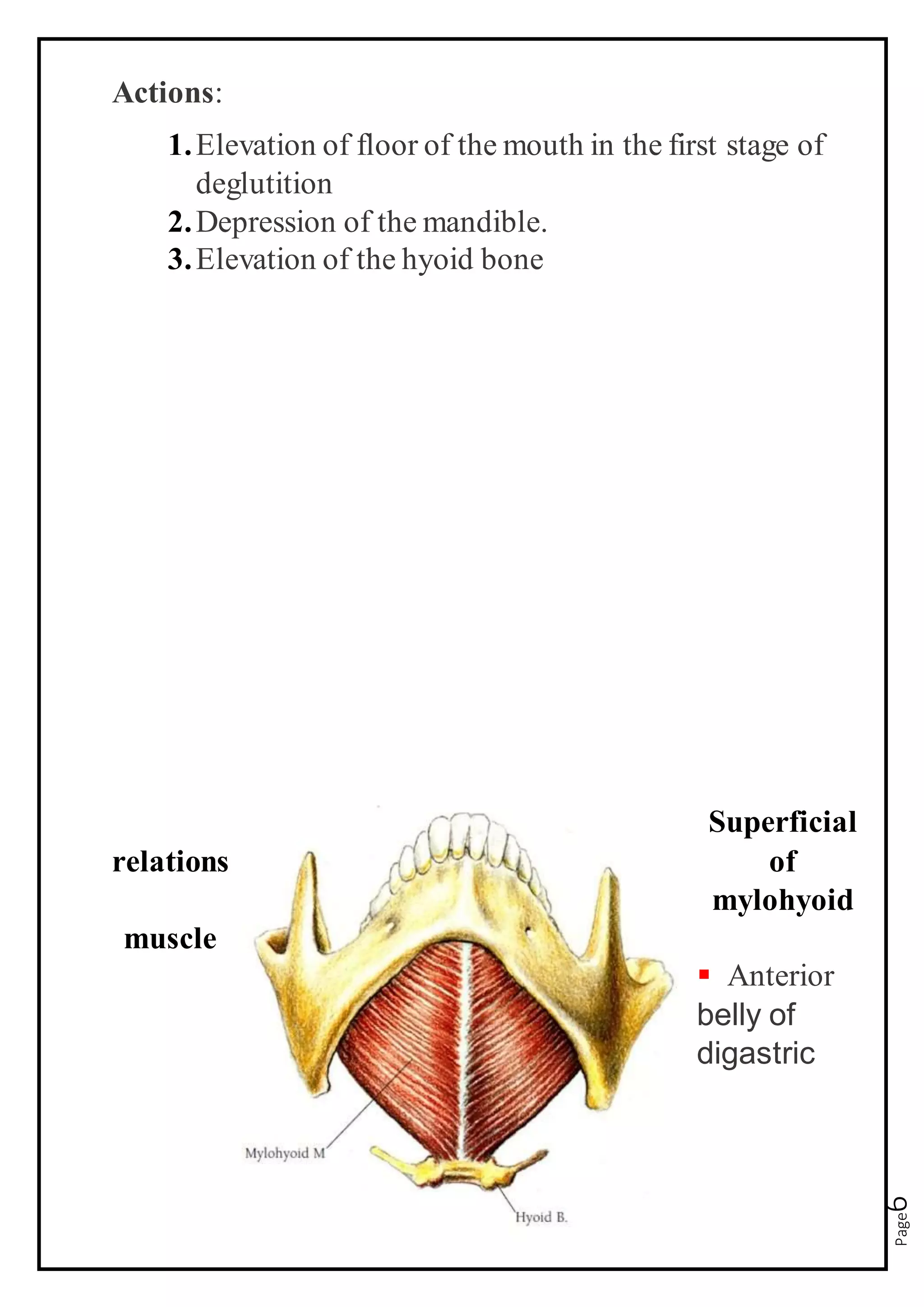 **Actions**:

1. Elevation of floor of the mouth in the first stage of deglutition
2. Depression of the mandible.
3. Elevation of the hyoid bone

relations

muscle

Mylohyoid M

Hyoid B.

Superficial of mylohyoid

▪ Anterior belly of digastric

Page 6